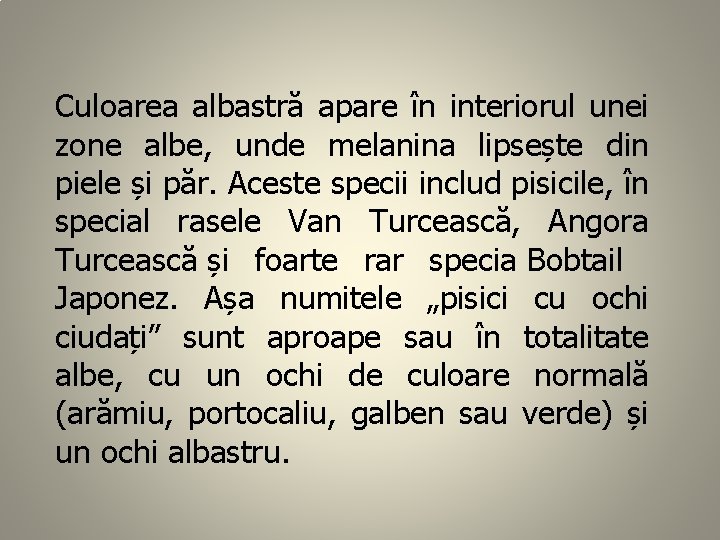 Culoarea albastră apare în interiorul unei zone albe, unde melanina lipsește din piele și păr. Aceste specii includ pisicile, în special rasele Van Turcească, Angora Turcească și foarte rar specia Bobtail Japonez. Așa numitele „pisici cu ochi ciudați” sunt aproape sau în totalitate albe, cu un ochi de culoare normală (arămiu, portocaliu, galben sau verde) și un ochi albastru.